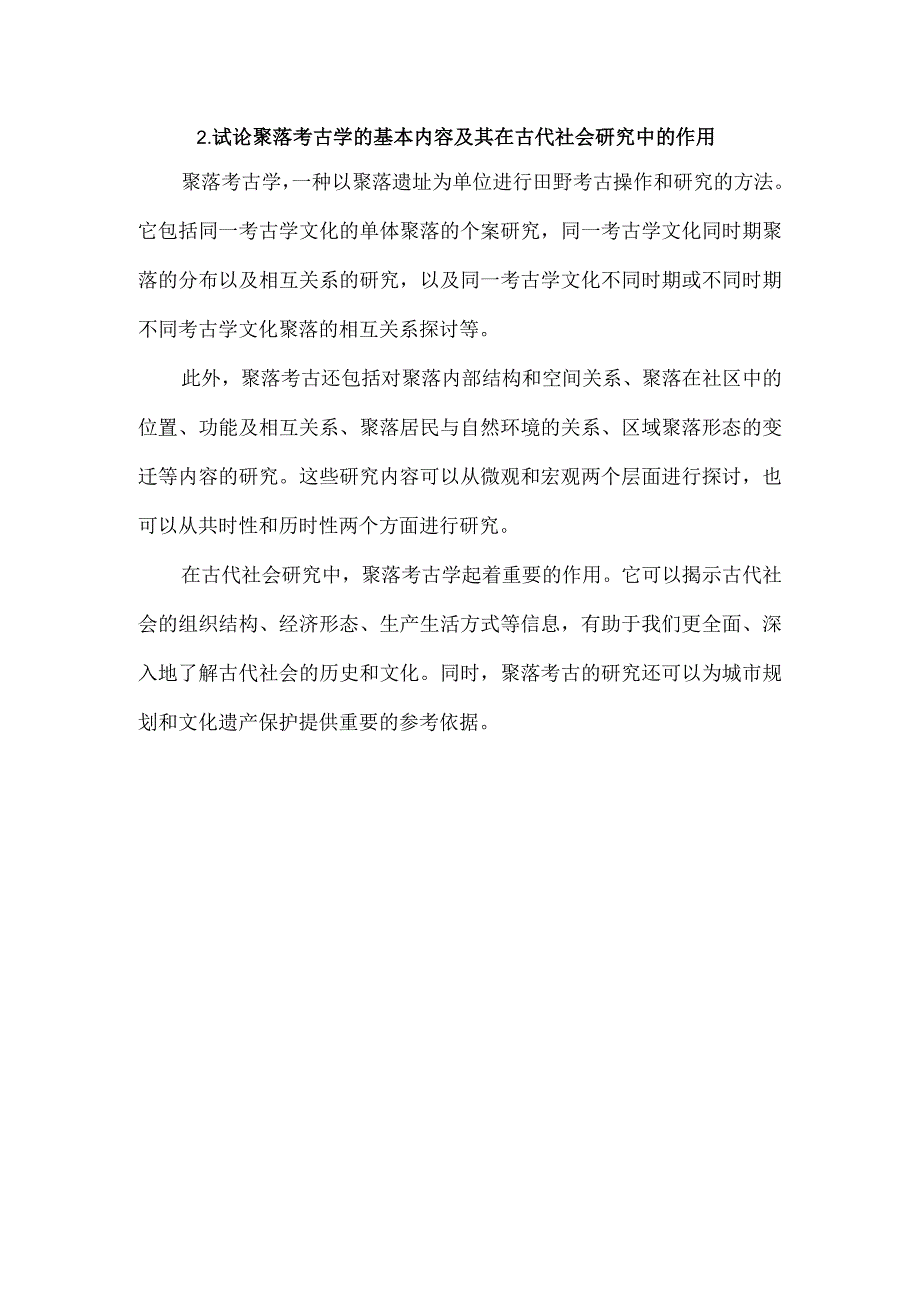 2.试论聚落考古学的基本内容及其在古代社会研究中的作用

聚落考古学，一种以聚落遗址为单位进行田野考古操作和研究的方法。它包括同一考古学文化的单体聚落的个案研究，同一考古学文化同时期聚落的分布以及相互关系的研究，以及同一考古学文化不同时期或不同时期不同考古学文化聚落的相互关系探讨等。

此外，聚落考古还包括对聚落内部结构和空间关系、聚落在社区中的位置、功能及相互关系、聚落居民与自然环境的关系、区域聚落形态的变迁等内容的研究。这些研究内容可以从微观和宏观两个层面进行探讨，也可以从共时性和历时性两个方面进行研究。

在古代社会研究中，聚落考古学起着重要的作用。它可以揭示古代社会的组织结构、经济形态、生产生活方式等信息，有助于我们更全面、深入地了解古代社会的历史和文化。同时，聚落考古的研究还可以为城市规划和文化遗产保护提供重要的参考依据。